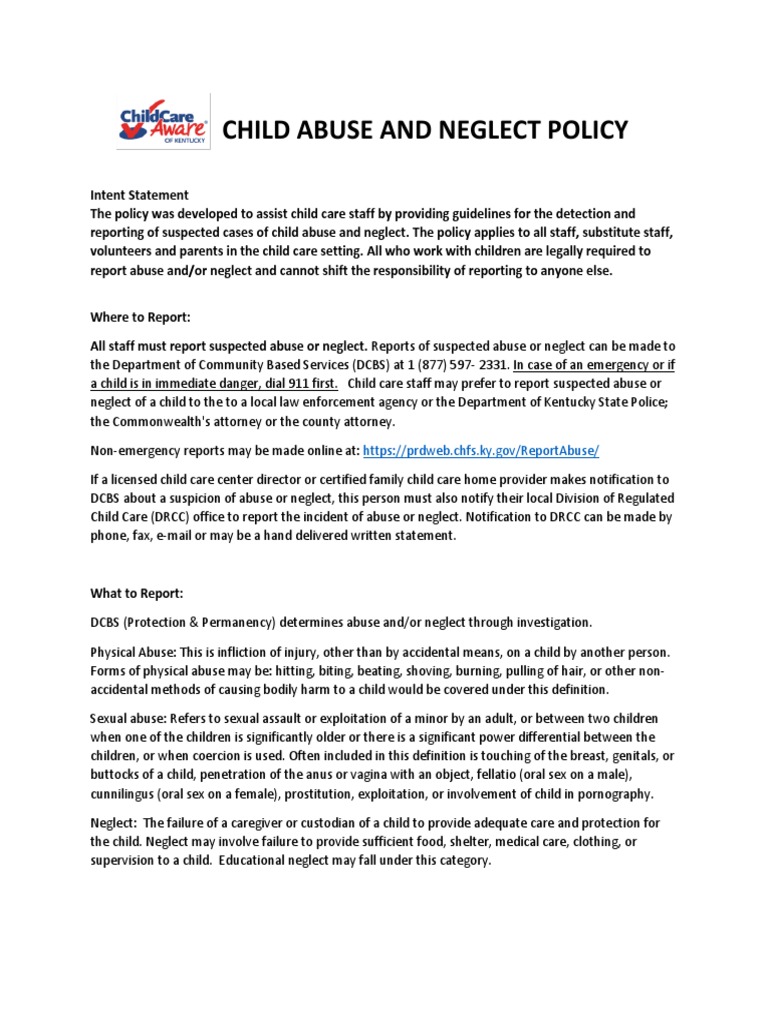 ChildCare Aware OF KENTUCKY

CHILD ABUSE AND NEGLECT POLICY

Intent Statement
The policy was developed to assist child care staff by providing guidelines for the detection and reporting of suspected cases of child abuse and neglect. The policy applies to all staff, substitute staff, volunteers and parents in the child care setting. All who work with children are legally required to report abuse and/or neglect and cannot shift the responsibility of reporting to anyone else.

Where to Report:

All staff must report suspected abuse or neglect. Reports of suspected abuse or neglect can be made to the Department of Community Based Services (DCBS) at 1 (877) 597- 2331. In case of an emergency or if a child is in immediate danger, dial 911 first. Child care staff may prefer to report suspected abuse or neglect of a child to the to a local law enforcement agency or the Department of Kentucky State Police; the Commonwealth's attorney or the county attorney.

Non-emergency reports may be made online at: https://prdweb.chfs.ky.gov/ReportAbuse/

If a licensed child care center director or certified family child care home provider makes notification to DCBS about a suspicion of abuse or neglect, this person must also notify their local Division of Regulated Child Care (DRCC) office to report the incident of abuse or neglect. Notification to DRCC can be made by phone, fax, e-mail or may be a hand delivered written statement.

What to Report:

DCBS (Protection & Permanency) determines abuse and/or neglect through investigation.

Physical Abuse: This is infliction of injury, other than by accidental means, on a child by another person. Forms of physical abuse may be: hitting, biting, beating, shoving, burning, pulling of hair, or other non-accidental methods of causing bodily harm to a child would be covered under this definition.

Sexual abuse: Refers to sexual assault or exploitation of a minor by an adult, or between two children when one of the children is significantly older or there is a significant power differential between the children, or when coercion is used. Often included in this definition is touching of the breast, genitals, or buttocks of a child, penetration of the anus or vagina with an object, fellatio (oral sex on a male), cunnilingus (oral sex on a female), prostitution, exploitation, or involvement of child in pornography.

Neglect: The failure of a caregiver or custodian of a child to provide adequate care and protection for the child. Neglect may involve failure to provide sufficient food, shelter, medical care, clothing, or supervision to a child. Educational neglect may fall under this category.